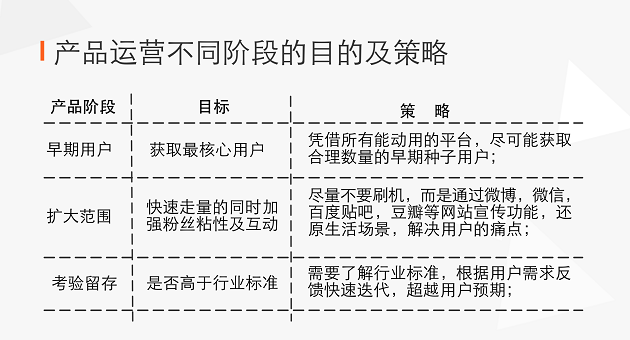 产品运营不同阶段的目的及策略

| 产品阶段 | 目标 | 策 略 |
|---|---|---|
| 早期用户 | 获取最核心用户 | 凭借所有能动用的平台，尽可能获取合理数量的早期种子用户； |
| 扩大范围 | 快速走量的同时加强粉丝粘性及互动 | 尽量不要刷机，而是通过微博，微信，百度贴吧，豆瓣等网站宣传功能，还原生活场景，解决用户的痛点； |
| 考验留存 | 是否高于行业标准 | 需要了解行业标准，根据用户需求反馈快速迭代，超越用户预期； |